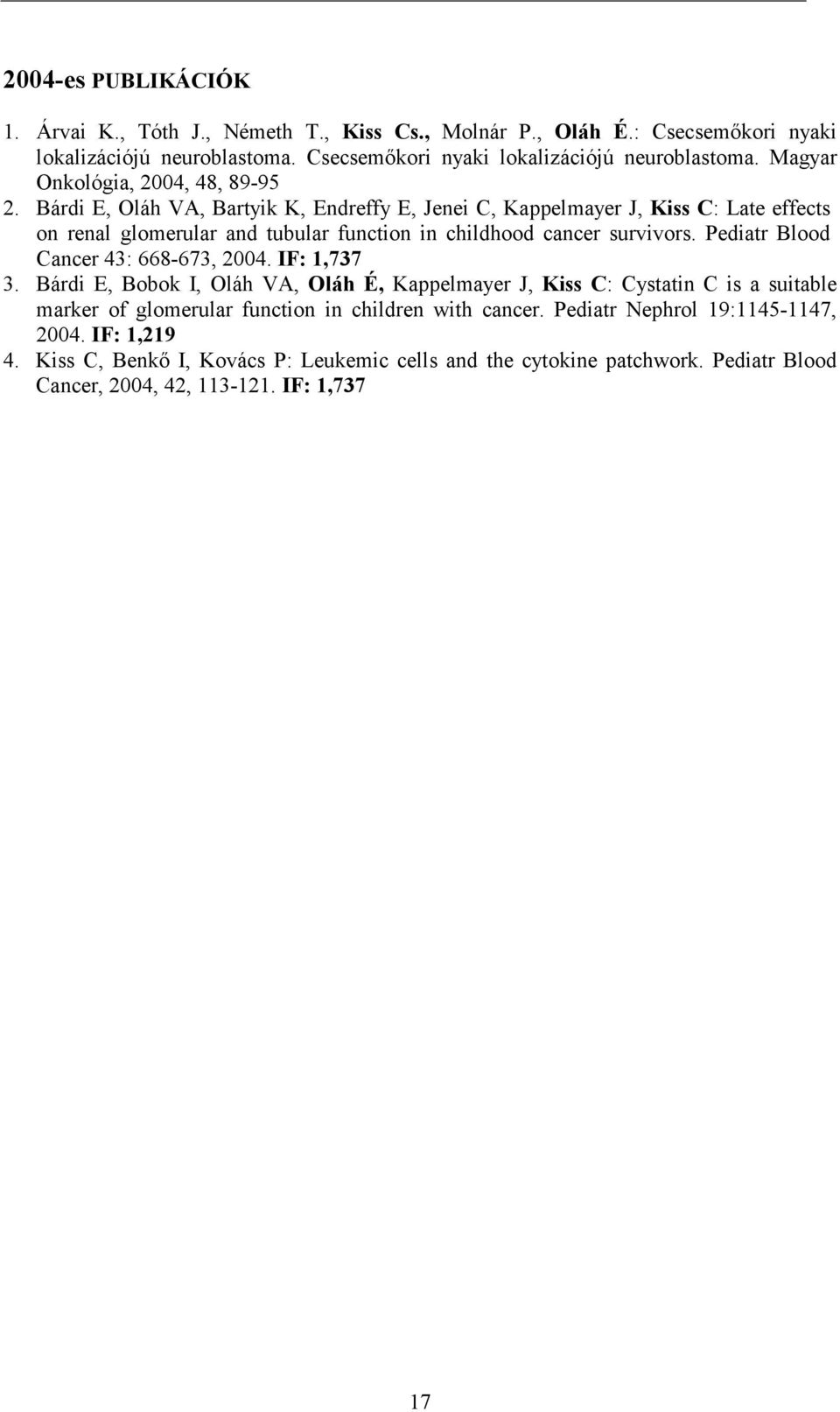 2004-es PUBLIKÁCIÓK

1. Árvai K., Tóth J., Németh T., Kiss Cs., Molnár P., Oláh É.: Csecsemőkori nyaki lokalizációjú neuroblastoma. Csecsemőkori nyaki lokalizációjú neuroblastoma. Magyar Onkológia, 2004, 48, 89-95
2. Bárdi E, Oláh VA, Bartyik K, Endreffy E, Jenei C, Kappelmayer J, Kiss C: Late effects on renal glomerular and tubular function in childhood cancer survivors. Pediatr Blood Cancer 43: 668-673, 2004. IF: 1,737
3. Bárdi E, Bobok I, Oláh VA, Oláh É, Kappelmayer J, Kiss C: Cystatin C is a suitable marker of glomerular function in children with cancer. Pediatr Nephrol 19:1145-1147, 2004. IF: 1,219
4. Kiss C, Benkő I, Kovács P: Leukemic cells and the cytokine patchwork. Pediatr Blood Cancer, 2004, 42, 113-121. IF: 1,737

17